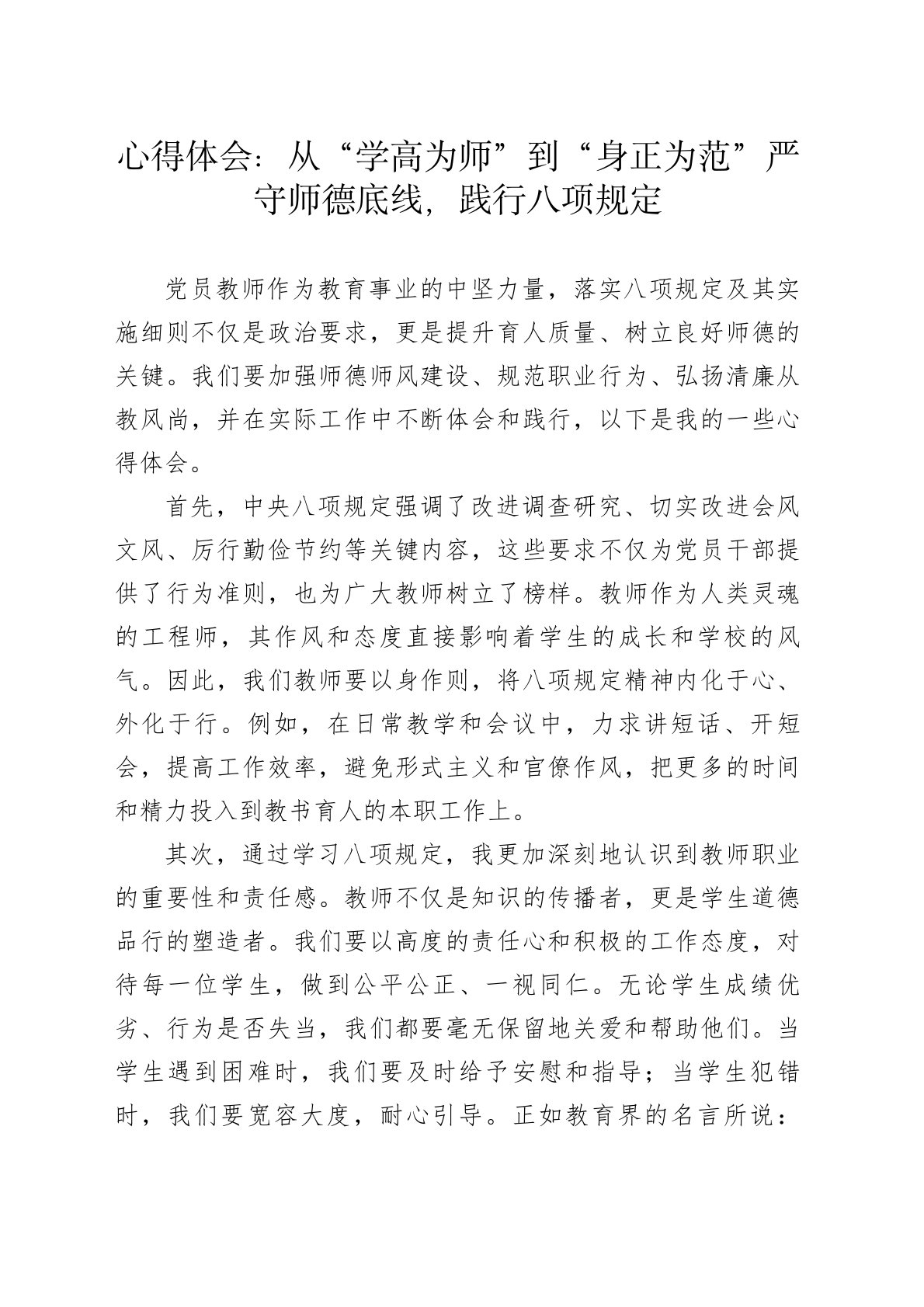 心得体会：从“学高为师”到“身正为范”严守师德底线，践行八项规定

党员教师作为教育事业的中坚力量，落实八项规定及其实施细则不仅是政治要求，更是提升育人质量、树立良好师德的关键。我们要加强师德师风建设、规范职业行为、弘扬清廉从教风尚，并在实际工作中不断体会和践行，以下是我的一些心得体会。

首先，中央八项规定强调了改进调查研究、切实改进会风文风、厉行勤俭节约等关键内容，这些要求不仅为党员干部提供了行为准则，也为广大教师树立了榜样。教师作为人类灵魂的工程师，其作风和态度直接影响着学生的成长和学校的风气。因此，我们教师要以身作则，将八项规定精神内化于心、外化于行。例如，在日常教学和会议中，力求讲短话、开短会，提高工作效率，避免形式主义和官僚作风，把更多的时间和精力投入到教书育人的本职工作上。

其次，通过学习八项规定，我更加深刻地认识到教师职业的重要性和责任感。教师不仅是知识的传播者，更是学生道德品行的塑造者。我们要以高度的责任心和积极的工作态度，对待每一位学生，做到公平公正、一视同仁。无论学生成绩优劣、行为是否失当，我们都要毫无保留地关爱和帮助他们。当学生遇到困难时，我们要及时给予安慰和指导；当学生犯错时，我们要宽容大度，耐心引导。正如教育界的名言所说：